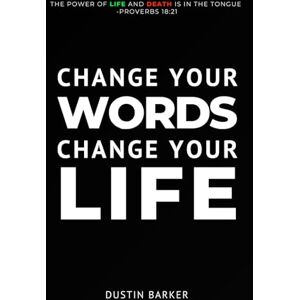 THE POWER OF LIFE AND DEATH IS IN THE TONGUE
-PROVERBS 18:21

CHANGE YOUR
WORDS
CHANGE YOUR
LIFE

DUSTIN BARKER